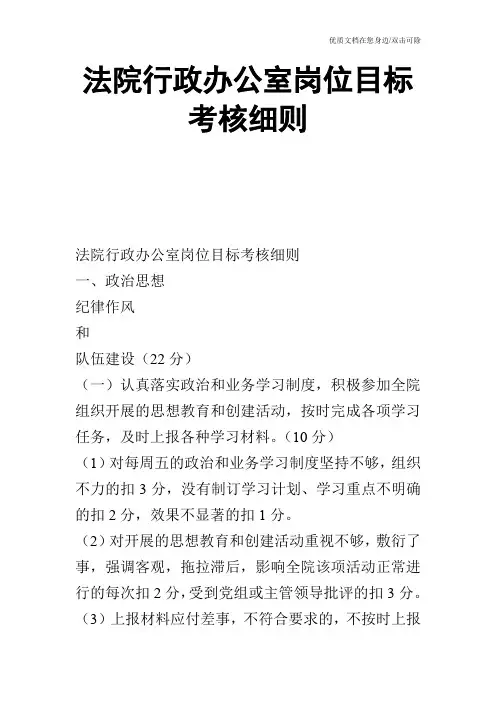 优质文档在您身边/双击可除

法院行政办公室岗位目标考核细则

法院行政办公室岗位目标考核细则

一、政治思想

纪律作风

和

队伍建设（22 分）

（一）认真落实政治和业务学习制度，积极参加全院组织开展的思想教育和创建活动，按时完成各项学习任务，及时上报各种学习材料。（10 分）

（1）对每周五的政治和业务学习制度坚持不够，组织不力的扣 3 分，没有制订学习计划、学习重点不明确的扣 2 分，效果不显著的扣 1 分。

（2）对开展的思想教育和创建活动重视不够，敷衍了事，强调客观，拖拉滞后，影响全院该项活动正常进行的每次扣 2 分，受到党组或主管领导批评的扣 3 分。

（3）上报材料应付差事，不符合要求的，不按时上报